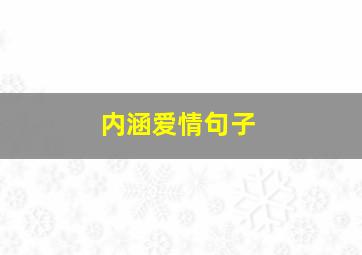 内涵爱情句子